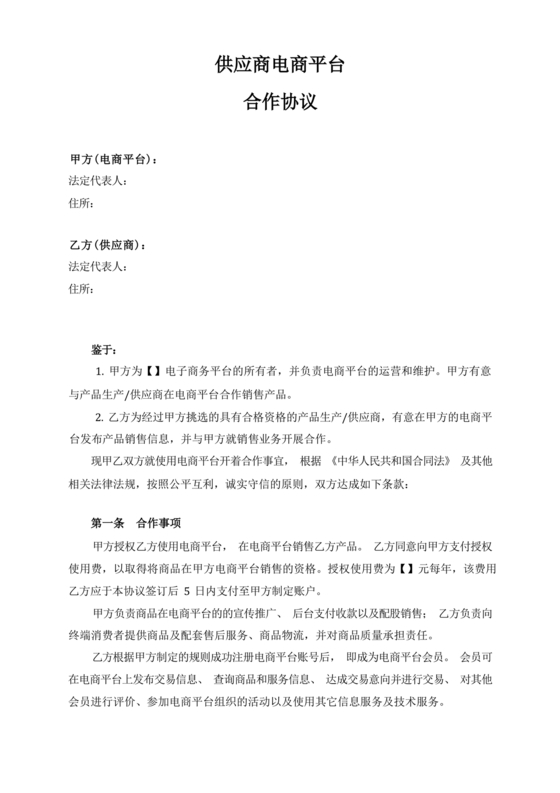 供应商电商平台

合作协议

甲方（电商平台）：
法定代表人：
住所：

乙方（供应商）：
法定代表人：
住所：

鉴于：

1. 甲方为【】电子商务平台的所有者，并负责电商平台的运营和维护。甲方有意与产品生产/供应商在电商平台合作销售产品。

2. 乙方为经过甲方挑选的具有合格资格的产品生产/供应商，有意在甲方的电商平台发布产品销售信息，并与甲方就销售业务开展合作。

现甲乙双方就使用电商平台开着合作事宜， 根据 《中华人民共和国合同法》 及其他相关法律法规，按照公平互利，诚实守信的原则，双方达成如下条款：

第一条 合作事项

甲方授权乙方使用电商平台， 在电商平台销售乙方产品。 乙方同意向甲方支付授权使用费，以取得将商品在甲方电商平台销售的资格。授权使用费为【】元每年，该费用乙方应于本协议签订后 5 日内支付至甲方制定账户。

甲方负责商品在电商平台的的宣传推广、 后台支付收款以及配股销售； 乙方负责向终端消费者提供商品及配套售后服务、商品物流，并对商品质量承担责任。

乙方根据甲方制定的规则成功注册电商平台账号后， 即成为电商平台会员。 会员可在电商平台上发布交易信息、 查询商品和服务信息、 达成交易意向并进行交易、 对其他会员进行评价、参加电商平台组织的活动以及使用其它信息服务及技术服务。